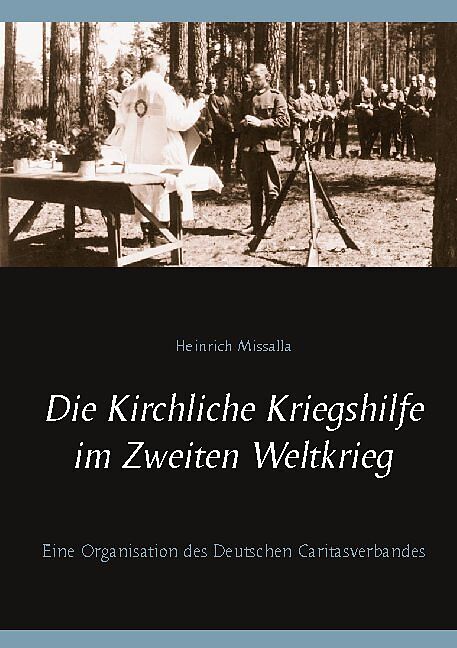 Heinrich Missalla

Die Kirchliche Kriegshilfe im Zweiten Weltkrieg

Eine Organisation des Deutschen Caritasverbandes